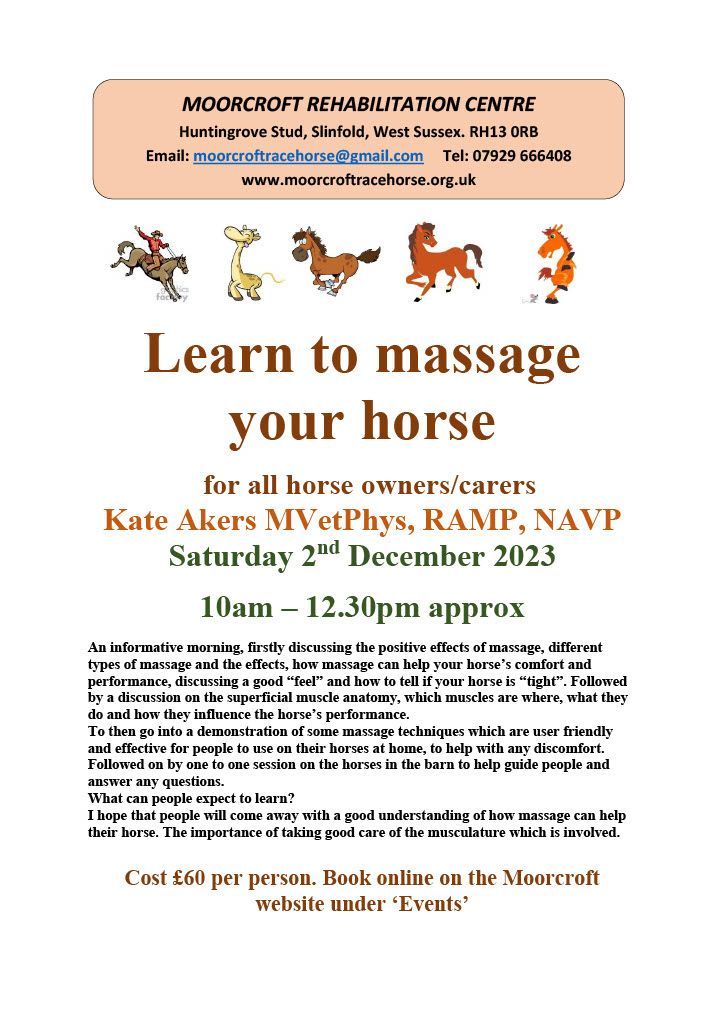 MOORCROFT REHABILITATION CENTRE
Huntingrove Stud, Slinfold, West Sussex. RH13 0RB
Email: moorcroftracehorse@gmail.com Tel: 07929 666408
www.moorcroftracehorse.org.uk

Learn to massage your horse

for all horse owners/carers
Kate Akers MVetPhys, RAMP, NAVP
Saturday 2$^{nd}$ December 2023

10am – 12.30pm approx

An informative morning, firstly discussing the positive effects of massage, different types of massage and the effects, how massage can help your horse's comfort and performance, discussing a good "feel" and how to tell if your horse is "tight". Followed by a discussion on the superficial muscle anatomy, which muscles are where, what they do and how they influence the horse's performance.
To then go into a demonstration of some massage techniques which are user friendly and effective for people to use on their horses at home, to help with any discomfort. Followed on by one to one session on the horses in the barn to help guide people and answer any questions.
What can people expect to learn?
I hope that people will come away with a good understanding of how massage can help their horse. The importance of taking good care of the musculature which is involved.

Cost £60 per person. Book online on the Moorcroft website under 'Events'